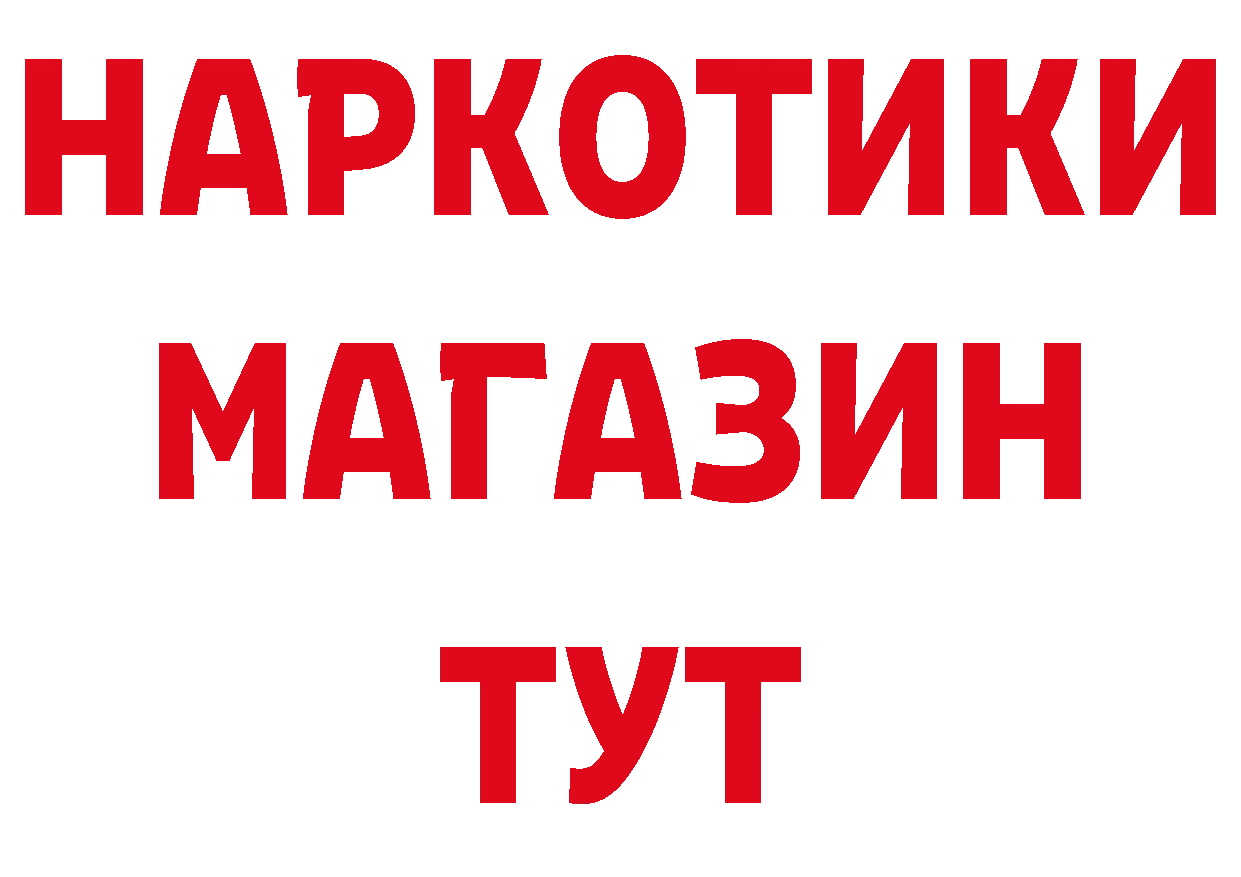 НАРКОТИКИ
МАГАЗИН
ТУТ